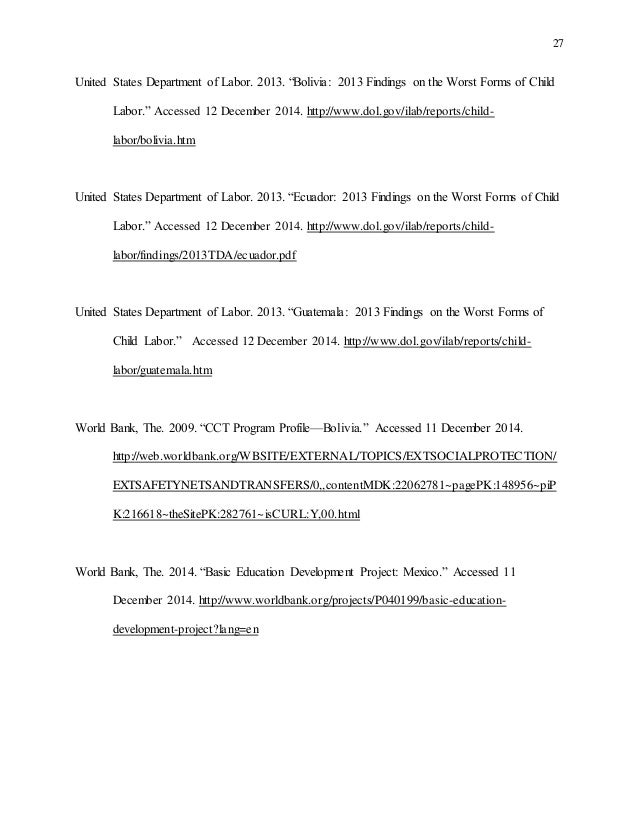 27

United States Department of Labor. 2013. “Bolivia: 2013 Findings on the Worst Forms of Child Labor.” Accessed 12 December 2014. http://www.dol.gov/ilab/reports/child-labor/bolivia.htm

United States Department of Labor. 2013. “Ecuador: 2013 Findings on the Worst Forms of Child Labor.” Accessed 12 December 2014. http://www.dol.gov/ilab/reports/child-labor/findings/2013TDA/ecuador.pdf

United States Department of Labor. 2013. “Guatemala: 2013 Findings on the Worst Forms of Child Labor.” Accessed 12 December 2014. http://www.dol.gov/ilab/reports/child-labor/guatemala.htm

World Bank, The. 2009. “CCT Program Profile—Bolivia.” Accessed 11 December 2014. http://web.worldbank.org/WBSITE/EXTERNAL/TOPICS/EXTSOCIALPROTECTION/EXTSAFETYNETSANDTRANSFERS/0,,contentMDK:22062781~pagePK:148956~piPK:216618~theSitePK:282761~isCURL:Y,00.html

World Bank, The. 2014. “Basic Education Development Project: Mexico.” Accessed 11 December 2014. http://www.worldbank.org/projects/P040199/basic-education-development-project?lang=en